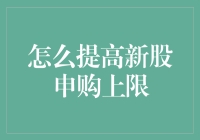 怎么提高新股申购上限